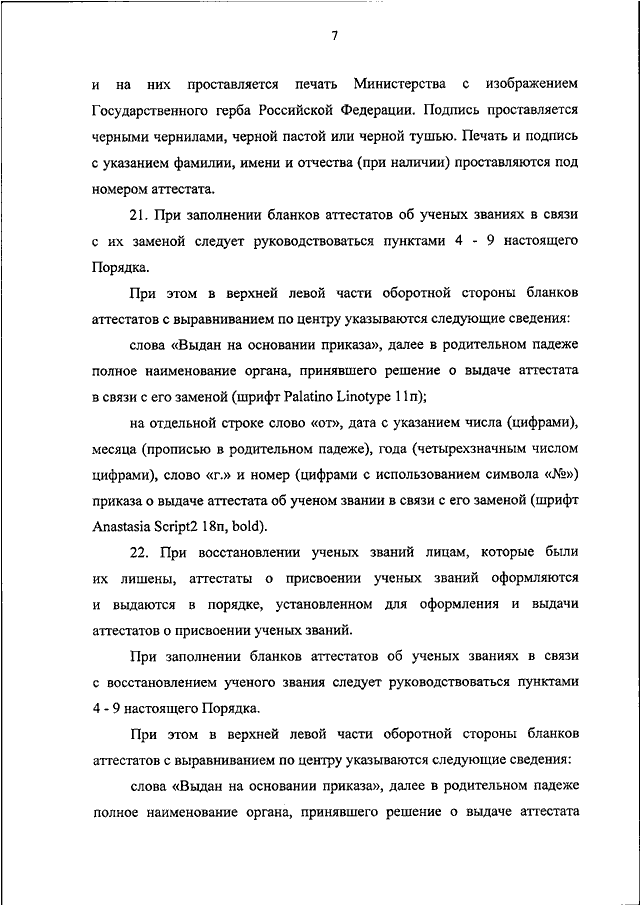 7

и на них проставляется печать Министерства с изображением Государственного герба Российской Федерации. Подпись проставляется черными чернилами, черной пастой или черной тушью. Печать и подпись с указанием фамилии, имени и отчества (при наличии) проставляются под номером аттестата.

21. При заполнении бланков аттестатов об ученых званиях в связи с их заменой следует руководствоваться пунктами 4 - 9 настоящего Порядка.

При этом в верхней левой части оборотной стороны бланков аттестатов с выравниванием по центру указываются следующие сведения:

слова «Выдан на основании приказа», далее в родительном падеже полное наименование органа, принявшего решение о выдаче аттестата в связи с его заменой (шрифт Palatino Linotype 11п);

на отдельной строке слово «от», дата с указанием числа (цифрами), месяца (прописью в родительном падеже), года (четырехзначным числом цифрами), слово «г.» и номер (цифрами с использованием символа «№») приказа о выдаче аттестата об ученом звании в связи с его заменой (шрифт Anastasia Script2 18п, bold).

22. При восстановлении ученых званий лицам, которые были их лишены, аттестаты о присвоении ученых званий оформляются и выдаются в порядке, установленном для оформления и выдачи аттестатов о присвоении ученых званий.

При заполнении бланков аттестатов об ученых званиях в связи с восстановлением ученого звания следует руководствоваться пунктами 4 - 9 настоящего Порядка.

При этом в верхней левой части оборотной стороны бланков аттестатов с выравниванием по центру указываются следующие сведения:

слова «Выдан на основании приказа», далее в родительном падеже полное наименование органа, принявшего решение о выдаче аттестата